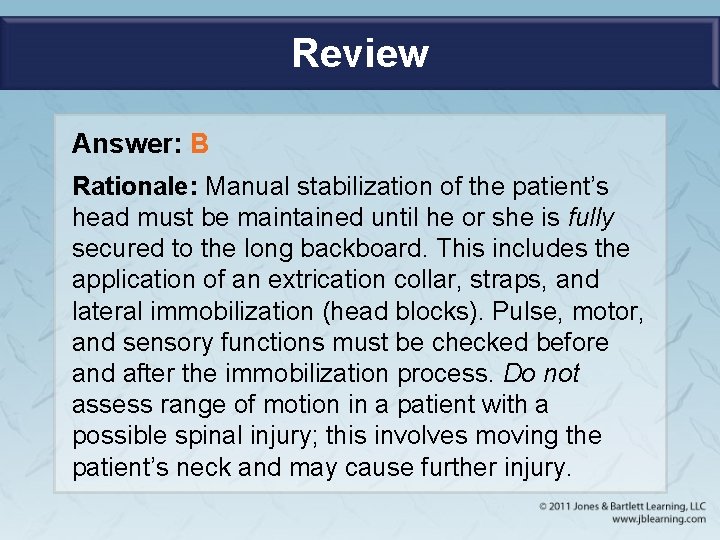 Review

Answer: B

Rationale: Manual stabilization of the patient's head must be maintained until he or she is fully secured to the long backboard. This includes the application of an extrication collar, straps, and lateral immobilization (head blocks). Pulse, motor, and sensory functions must be checked before and after the immobilization process. Do not assess range of motion in a patient with a possible spinal injury; this involves moving the patient's neck and may cause further injury.

© 2011 Jones & Bartlett Learning, LLC
www.jblearning.com